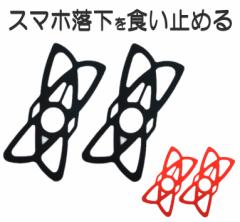 スマホ落下を食い止める